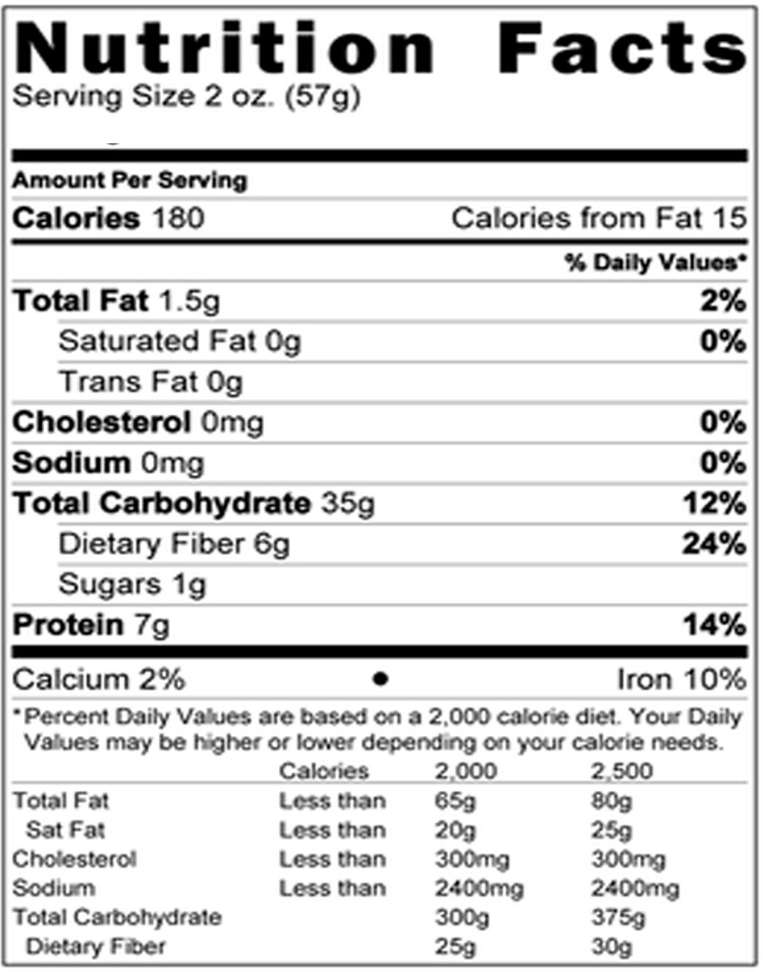 Nutrition Facts
Serving Size 2 oz. (57g)

Amount Per Serving
Calories 180 Calories from Fat 15

% Daily Values*

Total Fat 1.5g 2%
Saturated Fat 0g 0%
Trans Fat 0g
Cholesterol 0mg 0%
Sodium 0mg 0%
Total Carbohydrate 35g 12%
Dietary Fiber 6g 24%
Sugars 1g
Protein 7g 14%

Calcium 2% • Iron 10%

*Percent Daily Values are based on a 2,000 calorie diet. Your Daily Values may be higher or lower depending on your calorie needs.

| | Calories | 2,000 | 2,500 |
|---|---|---|---|
| Total Fat | Less than | 65g | 80g |
| Sat Fat | Less than | 20g | 25g |
| Cholesterol | Less than | 300mg | 300mg |
| Sodium | Less than | 2400mg | 2400mg |
| Total Carbohydrate | | 300g | 375g |
| Dietary Fiber | | 25g | 30g |